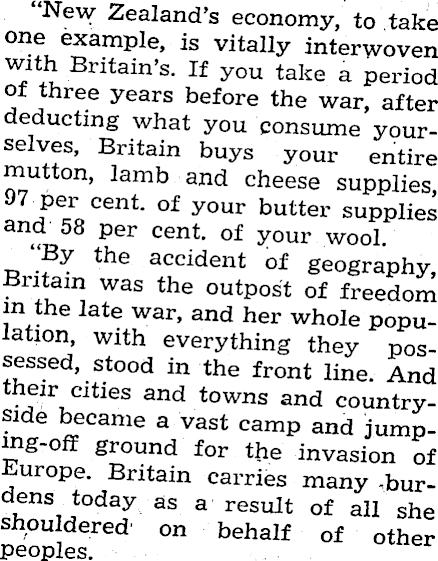 "New Zealand's economy, to take one example, is vitally interwoven with Britain's. If you take a period of three years before the war, after deducting what you consume yourselves, Britain buys your entire mutton, lamb and cheese supplies, 97 per cent. of your butter supplies and 58 per cent. of your wool.

"By the accident of geography, Britain was the outpost of freedom in the late war, and her whole population, with everything they possessed, stood in the front line. And their cities and towns and countryside became a vast camp and jumping-off ground for the invasion of Europe. Britain carries many burdens today as a result of all she shouldered on behalf of other peoples.